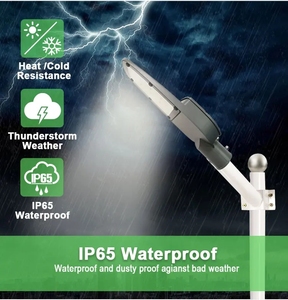 Heat /Cold Resistance

Thunderstorm Weather

IP65

IP65 Waterproof

IP65 Waterproof

Waterproof and dusty proof agianst bad weather